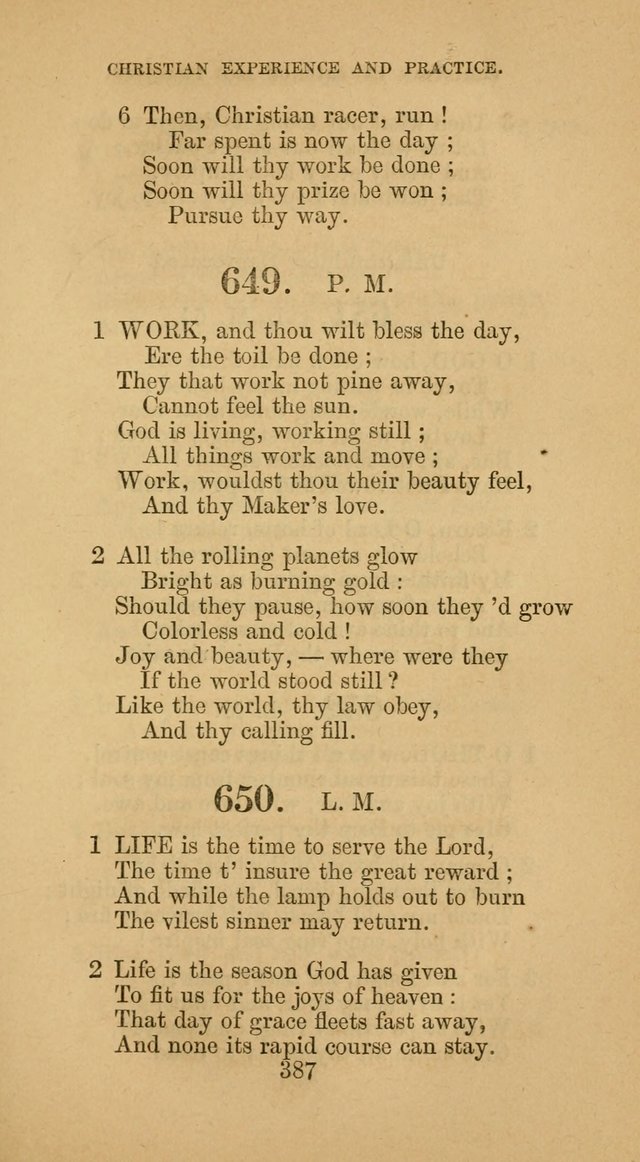 CHRISTIAN EXPERIENCE AND PRACTICE.

6 Then, Christian racer, run !
Far spent is now the day ;
Soon will thy work be done ;
Soon will thy prize be won ;
Pursue thy way.

649. P. M.

1 WORK, and thou wilt bless the day,
Ere the toil be done ;
They that work not pine away,
Cannot feel the sun.
God is living, working still ;
All things work and move ;
Work, wouldst thou their beauty feel,
And thy Maker's love.

2 All the rolling planets glow
Bright as burning gold :
Should they pause, how soon they 'd grow
Colorless and cold !
Joy and beauty, — where were they
If the world stood still ?
Like the world, thy law obey,
And thy calling fill.

650. L. M.

1 LIFE is the time to serve the Lord,
The time t' insure the great reward ;
And while the lamp holds out to burn
The vilest sinner may return.

2 Life is the season God has given
To fit us for the joys of heaven :
That day of grace fleets fast away,
And none its rapid course can stay.

387